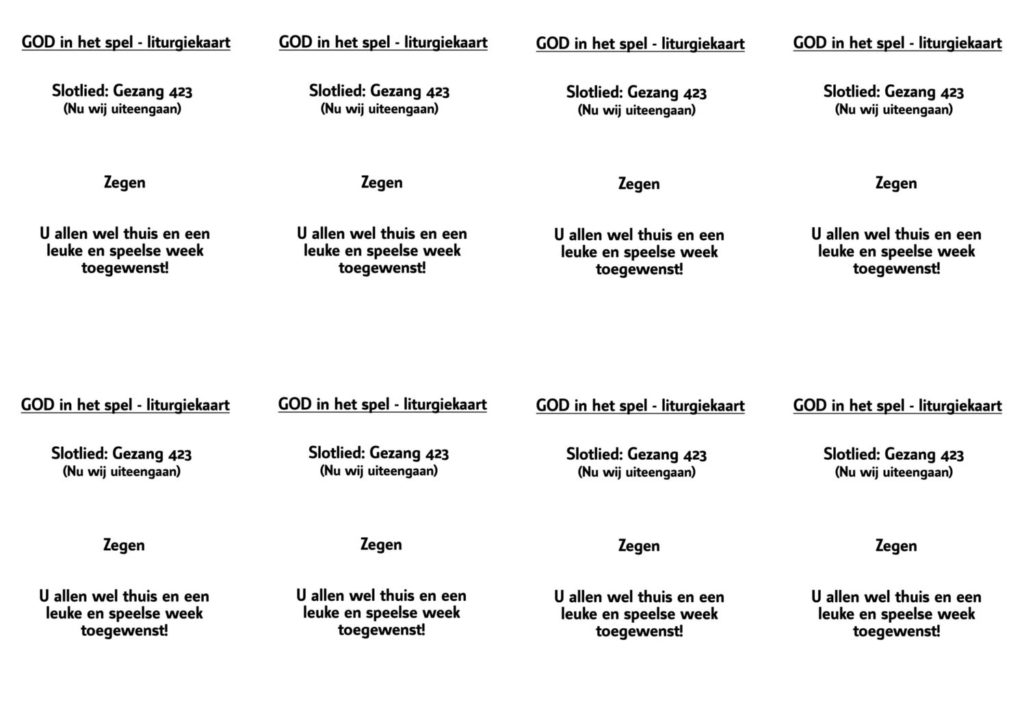 GOD in het spel - liturgiekaart

Slotlied: Gezang 423
(Nu wij uiteengaan)

Zegen

U allen wel thuis en een leuke en speelse week toegewenst!

GOD in het spel - liturgiekaart

Slotlied: Gezang 423
(Nu wij uiteengaan)

Zegen

U allen wel thuis en een leuke en speelse week toegewenst!

GOD in het spel - liturgiekaart

Slotlied: Gezang 423
(Nu wij uiteengaan)

Zegen

U allen wel thuis en een leuke en speelse week toegewenst!

GOD in het spel - liturgiekaart

Slotlied: Gezang 423
(Nu wij uiteengaan)

Zegen

U allen wel thuis en een leuke en speelse week toegewenst!

GOD in het spel - liturgiekaart

Slotlied: Gezang 423
(Nu wij uiteengaan)

Zegen

U allen wel thuis en een leuke en speelse week toegewenst!

GOD in het spel - liturgiekaart

Slotlied: Gezang 423
(Nu wij uiteengaan)

Zegen

U allen wel thuis en een leuke en speelse week toegewenst!

GOD in het spel - liturgiekaart

Slotlied: Gezang 423
(Nu wij uiteengaan)

Zegen

U allen wel thuis en een leuke en speelse week toegewenst!

GOD in het spel - liturgiekaart

Slotlied: Gezang 423
(Nu wij uiteengaan)

Zegen

U allen wel thuis en een leuke en speelse week toegewenst!